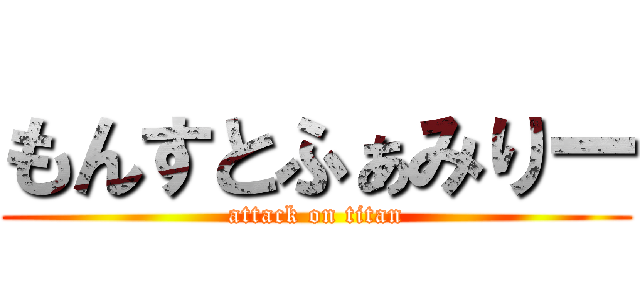 もんすとふぁみりー
attack on titan